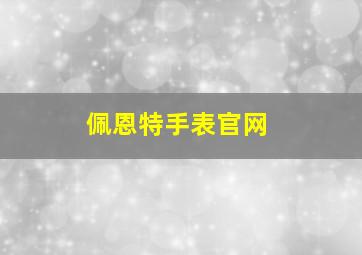 佩恩特手表官网